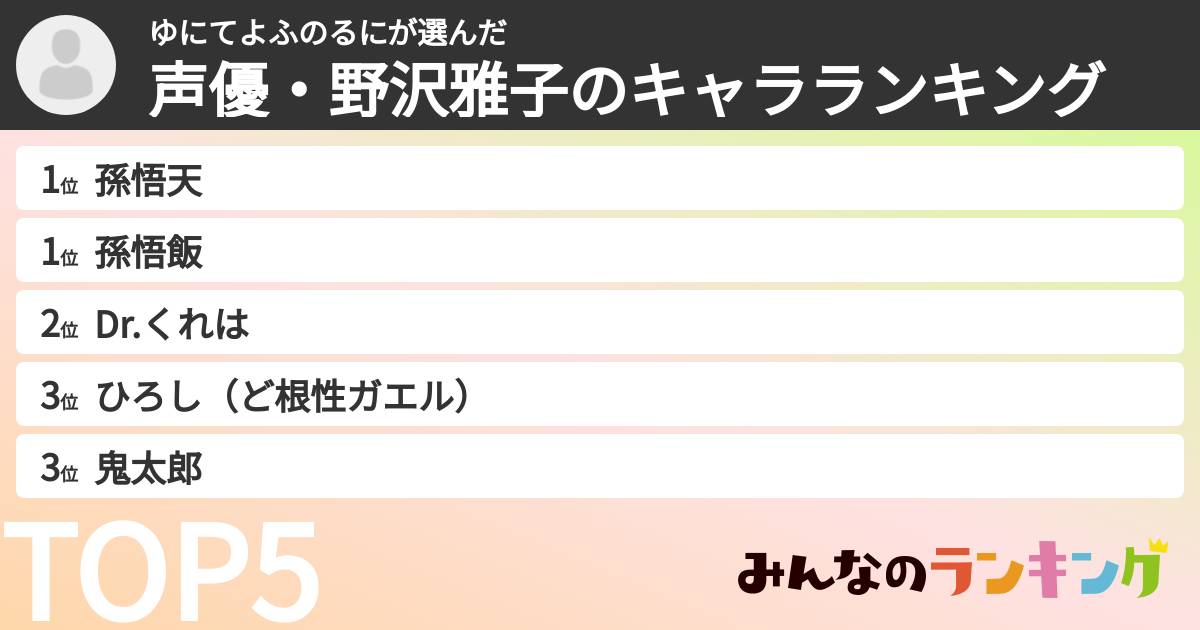 ゆにてよふのるにが選んだ
声優・野沢雅子のキャラランキング

1位 孫悟天
1位 孫悟飯
2位 Dr.くれは
3位 ひろし（ど根性ガエル）
3位 鬼太郎

TOP5

みんなのランキング